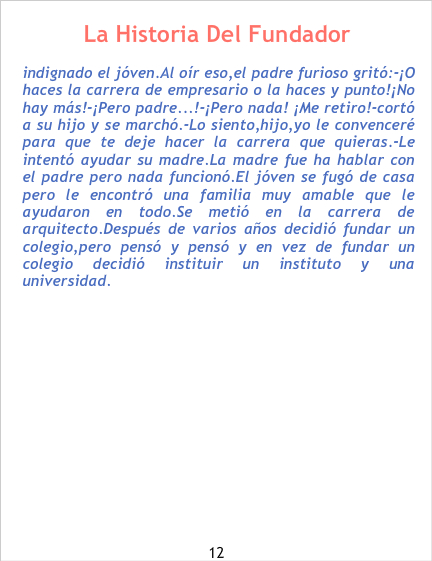 La Historia Del Fundador

indignado el jóven.Al oír eso,el padre furioso gritó:-¡O haces la carrera de empresario o la haces y punto!¡No hay más!-¡Pero padre...!-¡Pero nada! ¡Me retiro!-cortó a su hijo y se marchó.-Lo siento,hijo,yo le convenceré para que te deje hacer la carrera que quieras.-Le intentó ayudar su madre.La madre fue ha hablar con el padre pero nada funcionó.El jóven se fugó de casa pero le encontró una familia muy amable que le ayudaron en todo.Se metió en la carrera de arquitecto.Después de varios años decidió fundar un colegio,pero pensó y pensó y en vez de fundar un colegio decidió instituir un instituto y una universidad.

12